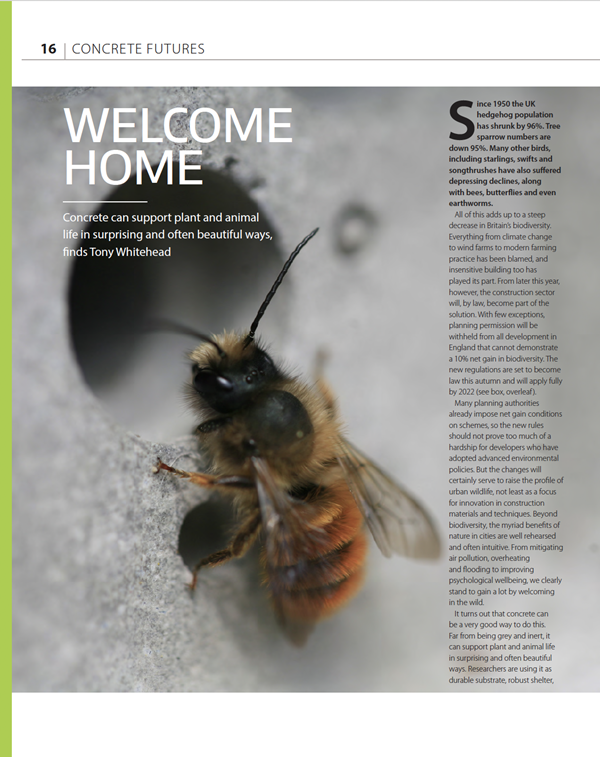 16 | CONCRETE FUTURES

WELCOME HOME

Concrete can support plant and animal life in surprising and often beautiful ways, finds Tony Whitehead

Since 1950 the UK hedgehog population has shrunk by 96%. Tree sparrow numbers are down 95%. Many other birds, including starlings, swifts and songthrushes have also suffered depressing declines, along with bees, butterflies and even earthworms.

All of this adds up to a steep decrease in Britain's biodiversity. Everything from climate change to wind farms to modern farming practice has been blamed, and insensitive building too has played its part. From later this year, however, the construction sector will, by law, become part of the solution. With few exceptions, planning permission will be withheld from all development in England that cannot demonstrate a 10% net gain in biodiversity. The new regulations are set to become law this autumn and will apply fully by 2022 (see box, overleaf).

Many planning authorities already impose net gain conditions on schemes, so the new rules should not prove too much of a hardship for developers who have adopted advanced environmental policies. But the changes will certainly serve to raise the profile of urban wildlife, not least as a focus for innovation in construction materials and techniques. Beyond biodiversity, the myriad benefits of nature in cities are well rehearsed and often intuitive. From mitigating air pollution, overheating and flooding to improving psychological wellbeing, we clearly stand to gain a lot by welcoming in the wild.

It turns out that concrete can be a very good way to do this. Far from being grey and inert, it can support plant and animal life in surprising and often beautiful ways. Researchers are using it as durable substrate, robust shelter,